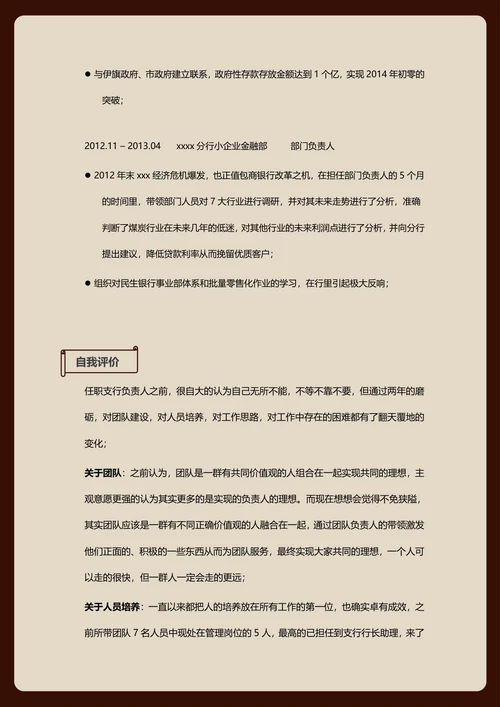 ● 与伊旗政府、市政府建立联系，政府性存款存放金额达到 1 个亿，实现 2014 年初零的突破；

2012.11 – 2013.04　　xxxx 分行小企业金融部　　部门负责人

● 2012 年末 xxx 经济危机爆发，也正值包商银行改革之机，在担任部门负责人的 5 个月的时间里，带领部门人员对 7 大行业进行调研，并对其未来走势进行了分析，准确判断了煤炭行业在未来几年的低迷，对其他行业的未来利润点进行了分析，并向分行提出建议，降低贷款利率从而挽留优质客户；

● 组织对民生银行事业部体系和批量零售化作业的学习，在行里引起极大反响；

自我评价

任职支行负责人之前，很自大的认为自己无所不能，不等不靠不要，但通过两年的磨砺，对团队建设，对人员培养，对工作思路，对工作中存在的困难都有了翻天覆地的变化；

关于团队：之前认为，团队是一群有共同价值观的人组合在一起实现共同的理想，主观意愿更强的认为其实更多的是实现的负责人的理想。而现在想想会觉得不免狭隘，其实团队应该是一群有不同正确价值观的人融合在一起，通过团队负责人的带领激发他们正面的、积极的一些东西从而为团队服务，最终实现大家共同的理想，一个人可以走的很快，但一群人一定会走的更远；

关于人员培养：一直以来都把人的培养放在所有工作的第一位，也确实卓有成效，之前所带团队 7 名人员中现处在管理岗位的 5 人，最高的已担任到支行行长助理，来了